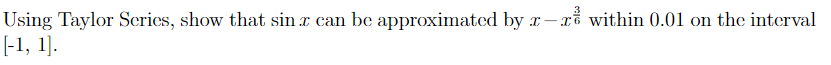 Using Taylor Series, show that $\sin x$ can be approximated by $x - x^{\frac{3}{6}}$ within 0.01 on the interval [-1, 1].